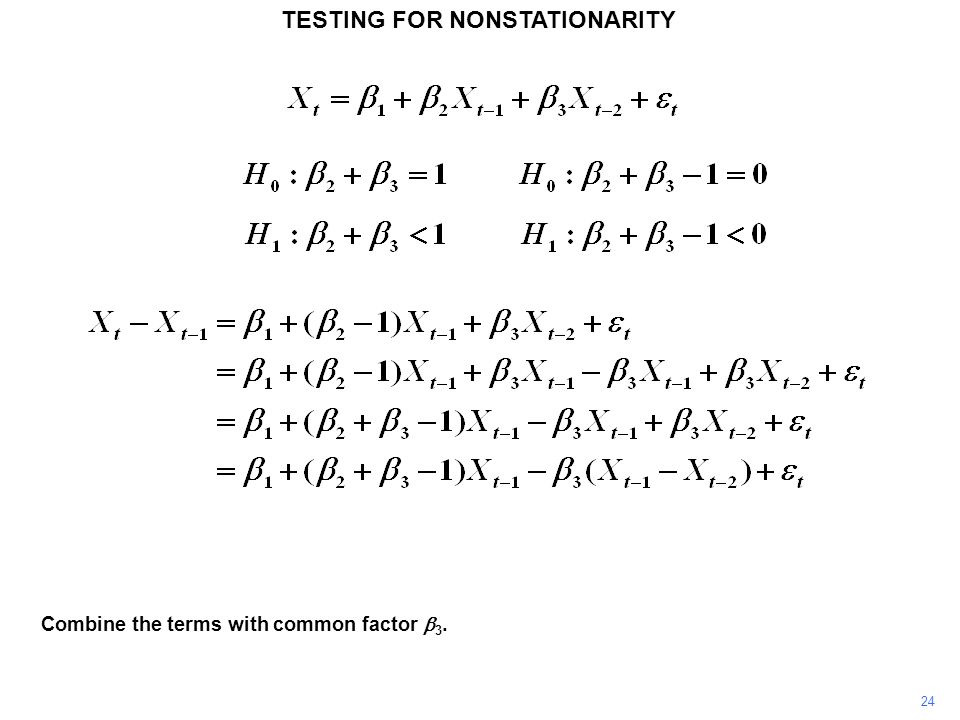 TESTING FOR NONSTATIONARITY

$X_t = \beta_1 + \beta_2 X_{t-1} + \beta_3 X_{t-2} + \varepsilon_t$

$H_0 : \beta_2 + \beta_3 = 1$ $H_0 : \beta_2 + \beta_3 - 1 = 0$

$H_1 : \beta_2 + \beta_3 < 1$ $H_1 : \beta_2 + \beta_3 - 1 < 0$

$X_t - X_{t-1} = \beta_1 + (\beta_2 - 1)X_{t-1} + \beta_3 X_{t-2} + \varepsilon_t$

$= \beta_1 + (\beta_2 - 1)X_{t-1} + \beta_3 X_{t-1} - \beta_3 X_{t-1} + \beta_3 X_{t-2} + \varepsilon_t$

$= \beta_1 + (\beta_2 + \beta_3 - 1)X_{t-1} - \beta_3 X_{t-1} + \beta_3 X_{t-2} + \varepsilon_t$

$= \beta_1 + (\beta_2 + \beta_3 - 1)X_{t-1} - \beta_3 (X_{t-1} - X_{t-2}) + \varepsilon_t$

Combine the terms with common factor $\beta_3$.

24